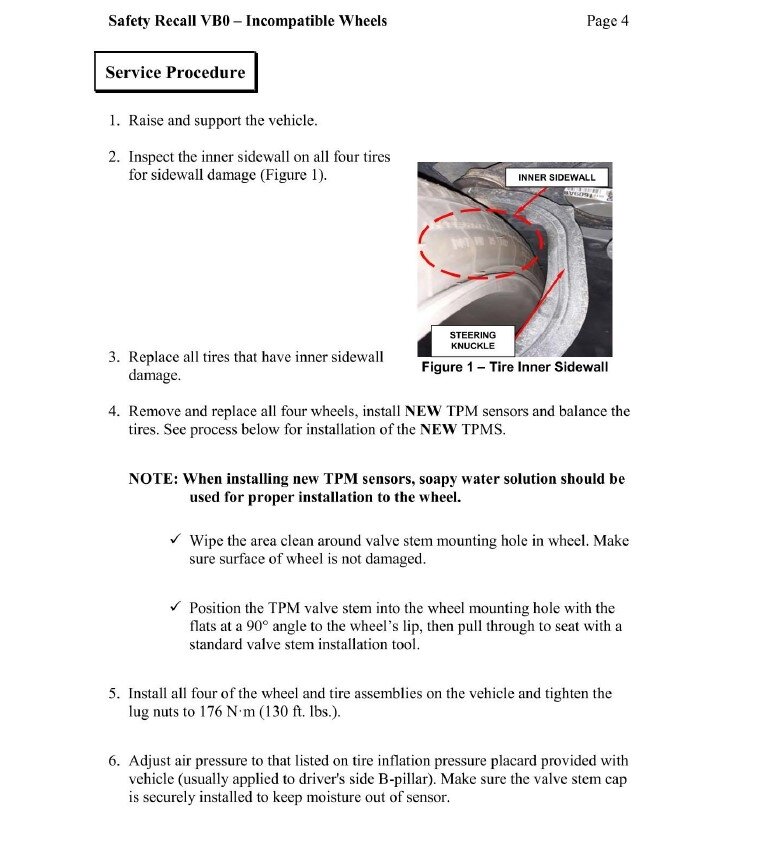 Safety Recall VB0 – Incompatible Wheels

Page 4

Service Procedure

1. Raise and support the vehicle.

2. Inspect the inner sidewall on all four tires for sidewall damage (Figure 1).

INNER SIDEWALL

STEERING KNUCKLE

Figure 1 – Tire Inner Sidewall

3. Replace all tires that have inner sidewall damage.

4. Remove and replace all four wheels, install NEW TPM sensors and balance the tires. See process below for installation of the NEW TPMS.

NOTE: When installing new TPM sensors, soapy water solution should be used for proper installation to the wheel.

✓ Wipe the area clean around valve stem mounting hole in wheel. Make sure surface of wheel is not damaged.

✓ Position the TPM valve stem into the wheel mounting hole with the flats at a 90° angle to the wheel's lip, then pull through to seat with a standard valve stem installation tool.

5. Install all four of the wheel and tire assemblies on the vehicle and tighten the lug nuts to 176 N·m (130 ft. lbs.).

6. Adjust air pressure to that listed on tire inflation pressure placard provided with vehicle (usually applied to driver's side B-pillar). Make sure the valve stem cap is securely installed to keep moisture out of sensor.